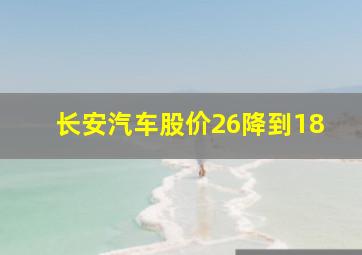 长安汽车股价26降到18